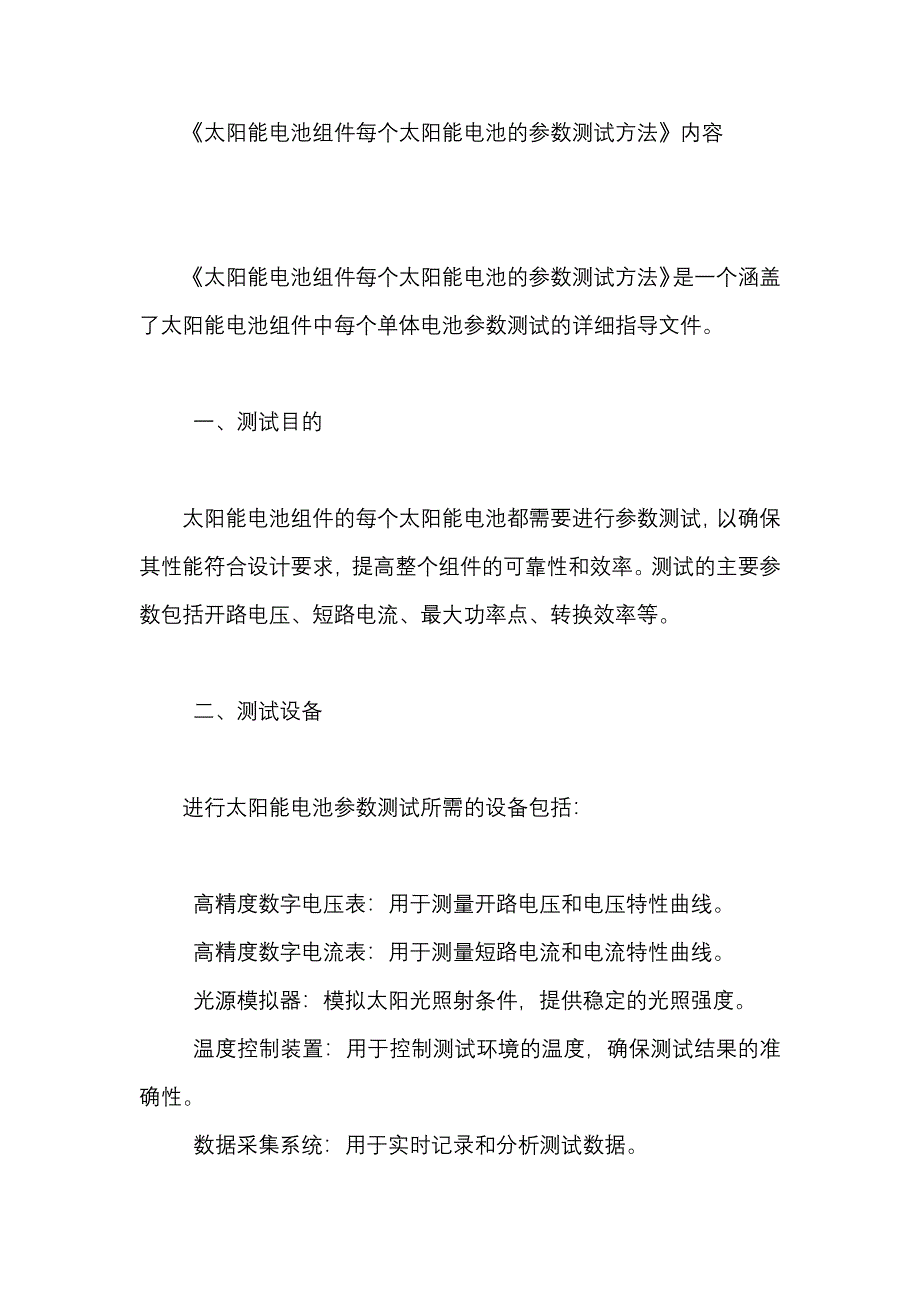 《太阳能电池组件每个太阳能电池的参数测试方法》内容

《太阳能电池组件每个太阳能电池的参数测试方法》是一个涵盖了太阳能电池组件中每个单体电池参数测试的详细指导文件。

一、测试目的

太阳能电池组件的每个太阳能电池都需要进行参数测试，以确保其性能符合设计要求，提高整个组件的可靠性和效率。测试的主要参数包括开路电压、短路电流、最大功率点、转换效率等。

二、测试设备

进行太阳能电池参数测试所需的设备包括：

高精度数字电压表：用于测量开路电压和电压特性曲线。

高精度数字电流表：用于测量短路电流和电流特性曲线。

光源模拟器：模拟太阳光照射条件，提供稳定的光照强度。

温度控制装置：用于控制测试环境的温度，确保测试结果的准确性。

数据采集系统：用于实时记录和分析测试数据。